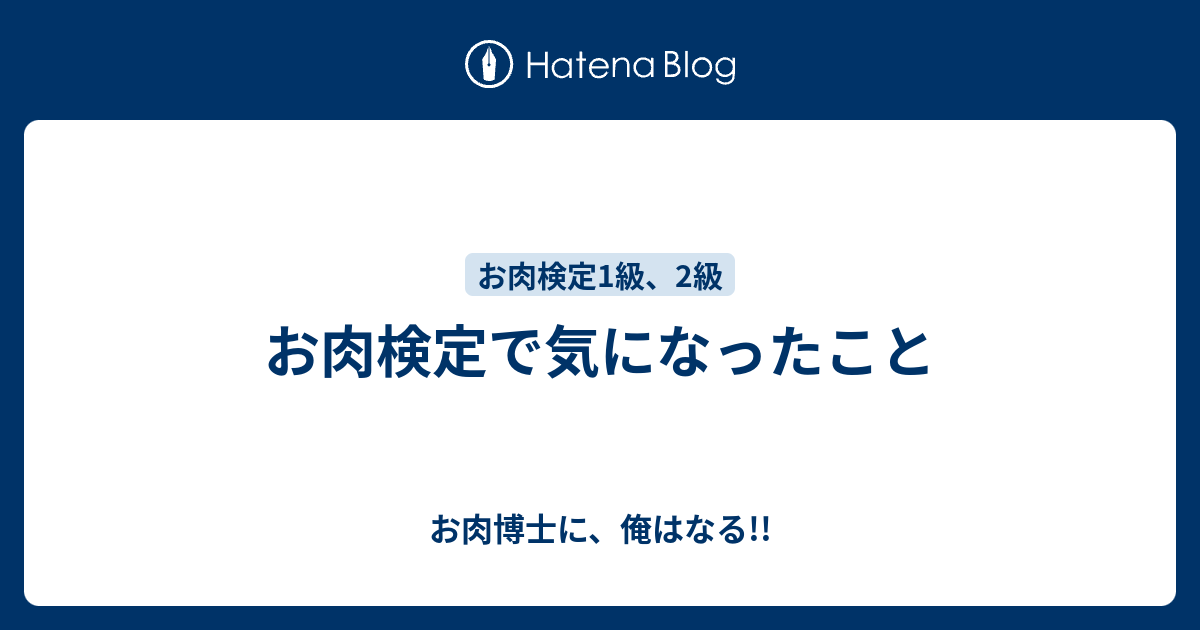 Hatena Blog

お肉検定1級、2級

お肉検定で気になったこと

お肉博士に、俺はなる!!